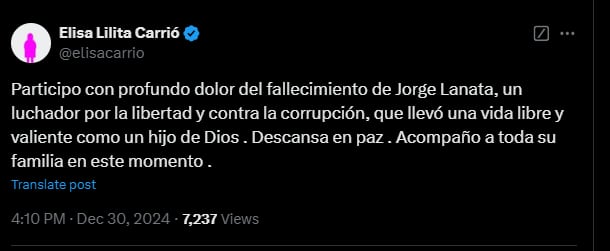 Elisa Lilita Carrió
@elisacarrio

Participo con profundo dolor del fallecimiento de Jorge Lanata, un luchador por la libertad y contra la corrupción, que llevó una vida libre y valiente como un hijo de Dios . Descansa en paz . Acompaño a toda su familia en este momento .

Translate post

4:10 PM · Dec 30, 2024 · 7,237 Views